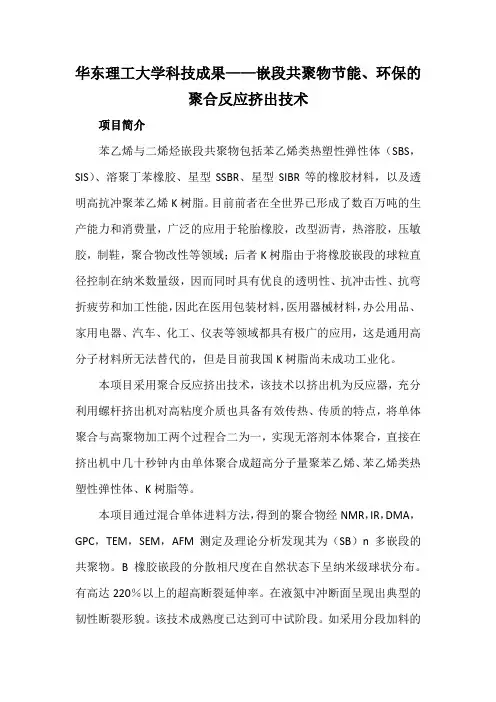 华东理工大学科技成果——嵌段共聚物节能、环保的聚合反应挤出技术

项目简介

苯乙烯与二烯烃嵌段共聚物包括苯乙烯类热塑性弹性体（SBS，SIS）、溶聚丁苯橡胶、星型 SSBR、星型 SIBR 等的橡胶材料，以及透明高抗冲聚苯乙烯 K 树脂。目前前者在全世界已形成了数百万吨的生产能力和消费量，广泛的应用于轮胎橡胶，改型沥青，热溶胶，压敏胶，制鞋，聚合物改性等领域；后者 K 树脂由于将橡胶嵌段的球粒直径控制在纳米数量级，因而同时具有优良的透明性、抗冲击性、抗弯折疲劳和加工性能，因此在医用包装材料，医用器械材料，办公用品、家用电器、汽车、化工、仪表等领域都具有极广的应用，这是通用高分子材料所无法替代的，但是目前我国 K 树脂尚未成功工业化。

本项目采用聚合反应挤出技术，该技术以挤出机为反应器，充分利用螺杆挤出机对高粘度介质也具备有效传热、传质的特点，将单体聚合与高聚物加工两个过程合二为一，实现无溶剂本体聚合，直接在挤出机中几十秒钟内由单体聚合成超高分子量聚苯乙烯、苯乙烯类热塑性弹性体、K 树脂等。

本项目通过混合单体进料方法，得到的聚合物经 NMR，IR，DMA，GPC，TEM，SEM，AFM 测定及理论分析发现其为（SB）n 多嵌段的共聚物。B 橡胶嵌段的分散相尺度在自然状态下呈纳米级球状分布。有高达 220%以上的超高断裂延伸率。在液氮中冲断面呈现出典型的韧性断裂形貌。该技术成熟度已达到可中试阶段。如采用分段加料的